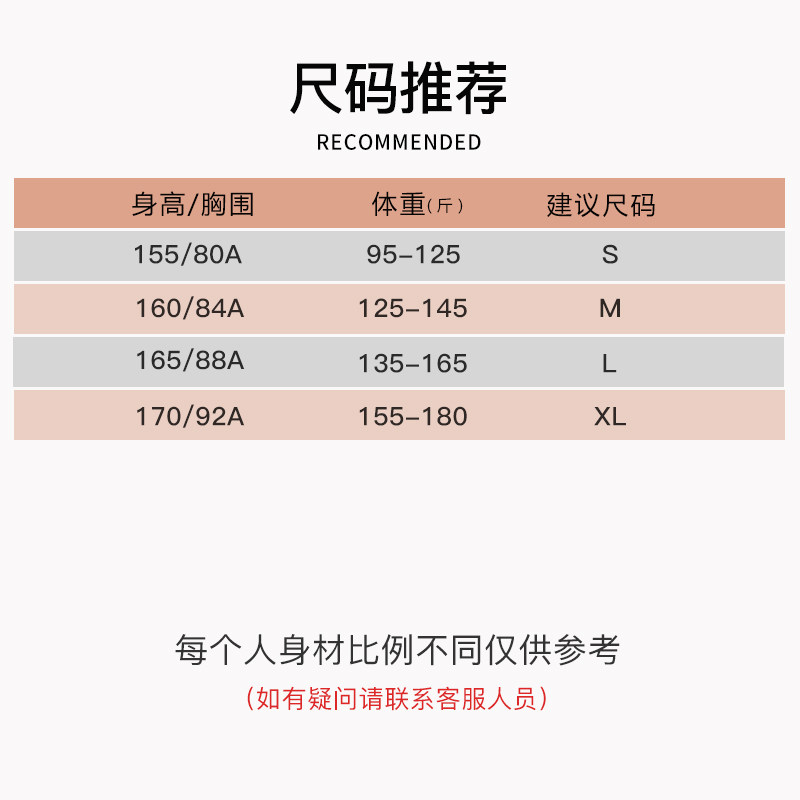 尺码推荐
RECOMMENDED

| 身高/胸围 | 体重(斤) | 建议尺码 |
|---|---|---|
| 155/80A | 95–125 | S |
| 160/84A | 125–145 | M |
| 165/88A | 135–165 | L |
| 170/92A | 155–180 | XL |

每个人身材比例不同仅供参考

(如有疑问请联系客服人员)